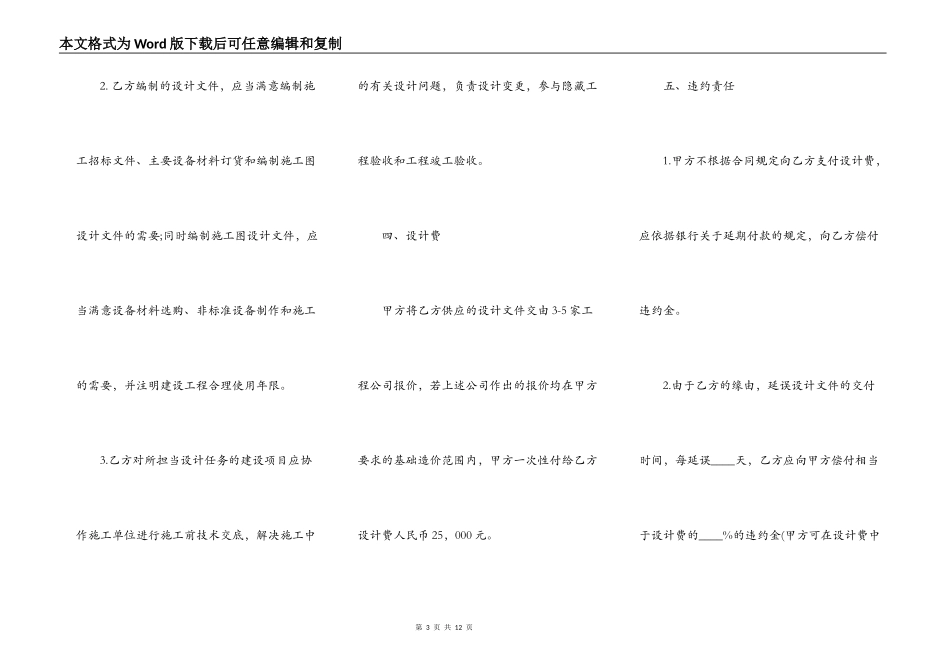 本文格式为Word版下载后可任意编辑和复制

2. 乙方编制的设计文件，应当满意编制施工招标文件、主要设备材料订货和编制施工图设计文件的需要;同时编制施工图设计文件，应当满意设备材料选购、非标准设备制作和施工的需要，并注明建设工程合理使用年限。

3.乙方对所担当设计任务的建设项目应协作施工单位进行施工前技术交底，解决施工中的有关设计问题，负责设计变更，参与隐藏工程验收和工程竣工验收。

四、设计费

甲方将乙方供应的设计文件交由3-5家工程公司报价，若上述公司作出的报价均在甲方要求的基础造价范围内，甲方一次性付给乙方设计费人民币25，000元。

五、违约责任

1.甲方不根据合同规定向乙方支付设计费，应依据银行关于延期付款的规定，向乙方偿付违约金。

2.由于乙方的缘由，延误设计文件的交付时间，每延误____天，乙方应向甲方偿付相当于设计费的____%的违约金(甲方可在设计费中

第 3 页 共 12 页